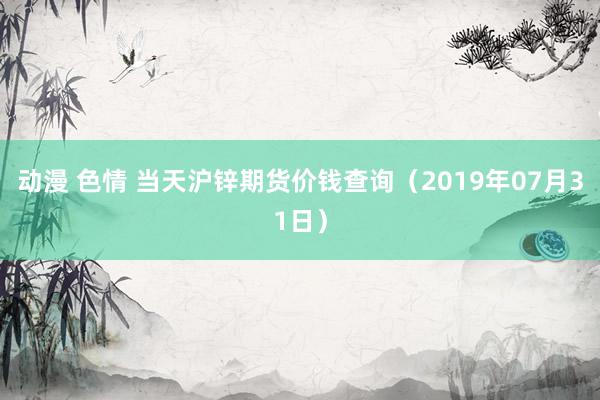 动漫 色情 当天沪锌期货价钱查询（2019年07月31日）